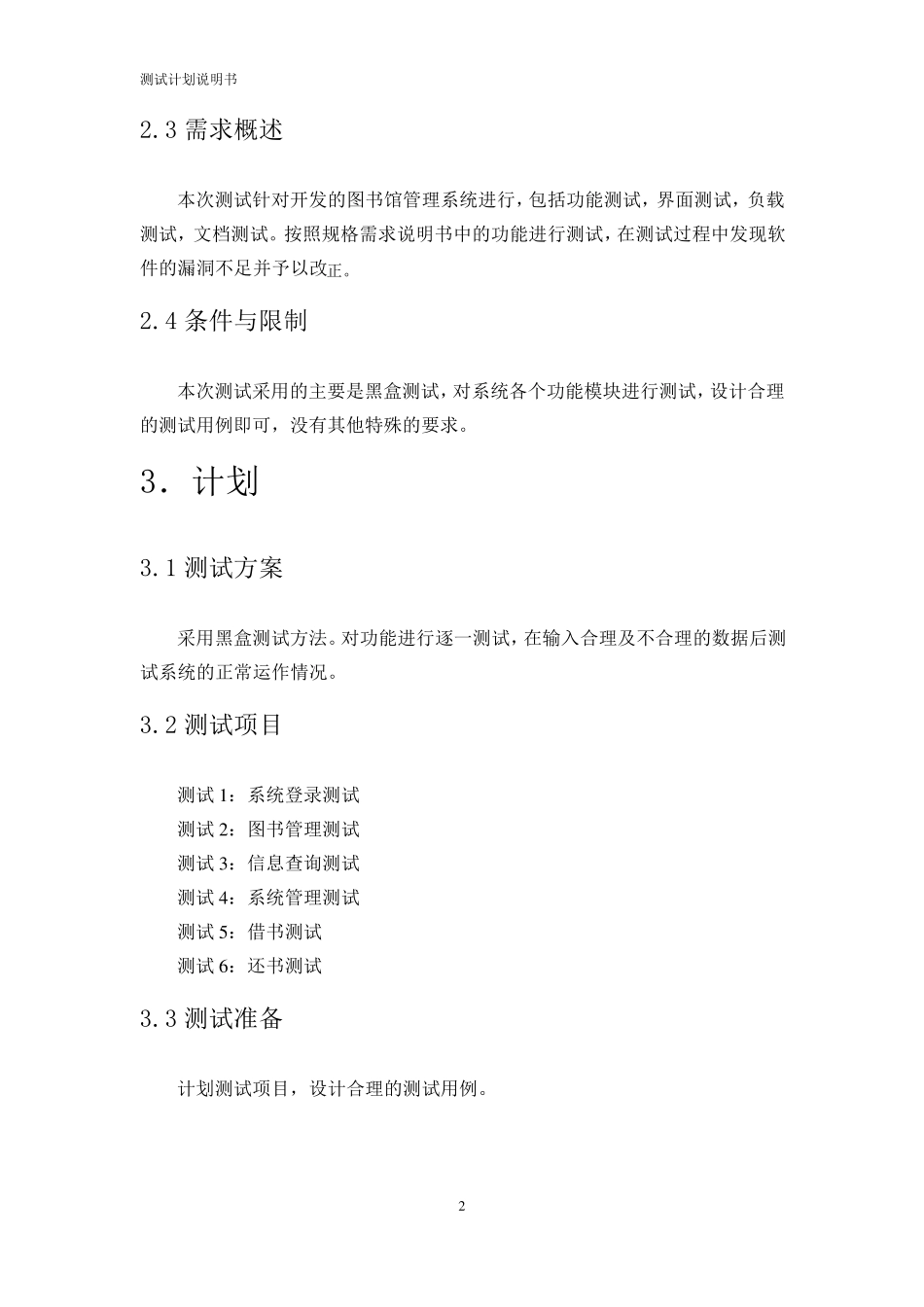 测试计划说明书

2.3 需求概述

本次测试针对开发的图书馆管理系统进行，包括功能测试，界面测试，负载测试，文档测试。按照规格需求说明书中的功能进行测试，在测试过程中发现软件的漏洞不足并予以改正。

2.4 条件与限制

本次测试采用的主要是黑盒测试，对系统各个功能模块进行测试，设计合理的测试用例即可，没有其他特殊的要求。

3. 计划

3.1 测试方案

采用黑盒测试方法。对功能进行逐一测试，在输入合理及不合理的数据后测试系统的正常运作情况。

3.2 测试项目

测试 1：系统登录测试
测试 2：图书管理测试
测试 3：信息查询测试
测试 4：系统管理测试
测试 5：借书测试
测试 6：还书测试

3.3 测试准备

计划测试项目，设计合理的测试用例。

2